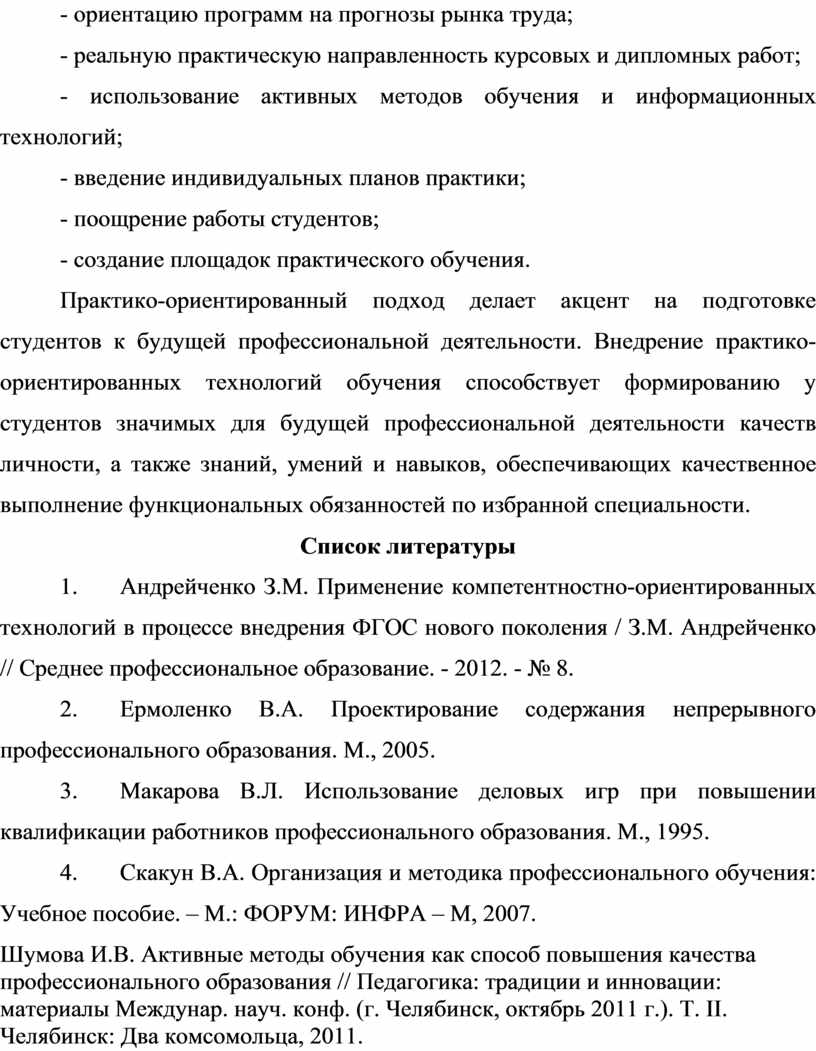 - ориентацию программ на прогнозы рынка труда;

- реальную практическую направленность курсовых и дипломных работ;

- использование активных методов обучения и информационных технологий;

- введение индивидуальных планов практики;

- поощрение работы студентов;

- создание площадок практического обучения.

Практико-ориентированный подход делает акцент на подготовке студентов к будущей профессиональной деятельности. Внедрение практико-ориентированных технологий обучения способствует формированию у студентов значимых для будущей профессиональной деятельности качеств личности, а также знаний, умений и навыков, обеспечивающих качественное выполнение функциональных обязанностей по избранной специальности.

Список литературы

1. Андрейченко З.М. Применение компетентностно-ориентированных технологий в процессе внедрения ФГОС нового поколения / З.М. Андрейченко // Среднее профессиональное образование. - 2012. - № 8.

2. Ермоленко В.А. Проектирование содержания непрерывного профессионального образования. М., 2005.

3. Макарова В.Л. Использование деловых игр при повышении квалификации работников профессионального образования. М., 1995.

4. Скакун В.А. Организация и методика профессионального обучения: Учебное пособие. – М.: ФОРУМ: ИНФРА – М, 2007.

Шумова И.В. Активные методы обучения как способ повышения качества профессионального образования // Педагогика: традиции и инновации: материалы Междунар. науч. конф. (г. Челябинск, октябрь 2011 г.). Т. II. Челябинск: Два комсомольца, 2011.